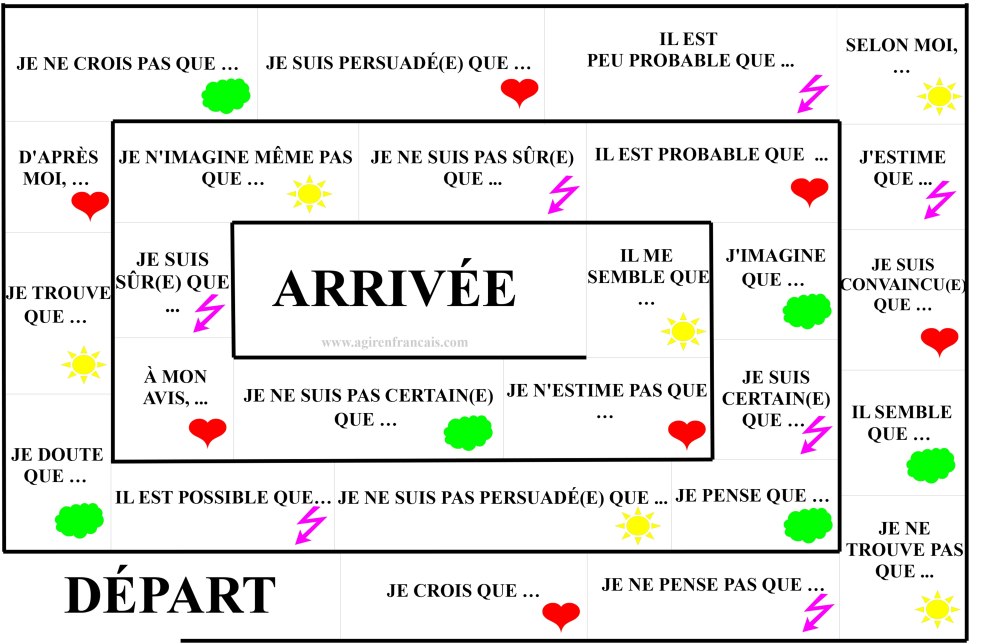 JE NE CROIS PAS QUE …

JE SUIS PERSUADÉ(E) QUE …

IL EST PEU PROBABLE QUE …

SELON MOI, …

D'APRÈS MOI, …

JE N'IMAGINE MÊME PAS QUE …

JE NE SUIS PAS SÛR(E) QUE …

IL EST PROBABLE QUE …

J'ESTIME QUE …

JE TROUVE QUE …

JE SUIS SÛR(E) QUE …

ARRIVÉE

www.agirenfrancais.com

IL ME SEMBLE QUE …

J'IMAGINE QUE …

JE SUIS CONVAINCU(E) QUE …

À MON AVIS, …

JE NE SUIS PAS CERTAIN(E) QUE …

JE N'ESTIME PAS QUE …

JE SUIS CERTAIN(E) QUE …

IL SEMBLE QUE …

JE DOUTE QUE …

IL EST POSSIBLE QUE…

JE NE SUIS PAS PERSUADÉ(E) QUE …

JE PENSE QUE …

JE NE TROUVE PAS QUE …

DÉPART

JE CROIS QUE …

JE NE PENSE PAS QUE …